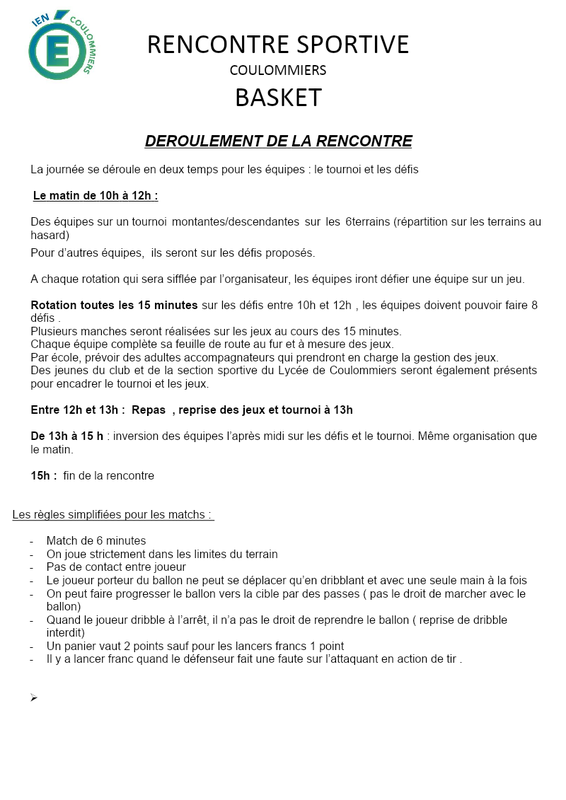 IEN COULOMMIERS
E

RENCONTRE SPORTIVE
COULOMMIERS
BASKET

DEROULEMENT DE LA RENCONTRE

La journée se déroule en deux temps pour les équipes : le tournoi et les défis

Le matin de 10h à 12h :

Des équipes sur un tournoi montantes/descendantes sur les 6terrains (répartition sur les terrains au hasard)
Pour d'autres équipes, ils seront sur les défis proposés.

A chaque rotation qui sera sifflée par l'organisateur, les équipes iront défier une équipe sur un jeu.

Rotation toutes les 15 minutes sur les défis entre 10h et 12h , les équipes doivent pouvoir faire 8 défis .
Plusieurs manches seront réalisées sur les jeux au cours des 15 minutes.
Chaque équipe complète sa feuille de route au fur et à mesure des jeux.
Par école, prévoir des adultes accompagnateurs qui prendront en charge la gestion des jeux.
Des jeunes du club et de la section sportive du Lycée de Coulommiers seront également présents pour encadrer le tournoi et les jeux.

Entre 12h et 13h : Repas , reprise des jeux et tournoi à 13h

De 13h à 15 h : inversion des équipes l'après midi sur les défis et le tournoi. Même organisation que le matin.

15h : fin de la rencontre

Les règles simplifiées pour les matchs :

- Match de 6 minutes
- On joue strictement dans les limites du terrain
- Pas de contact entre joueur
- Le joueur porteur du ballon ne peut se déplacer qu'en dribblant et avec une seule main à la fois
- On peut faire progresser le ballon vers la cible par des passes ( pas le droit de marcher avec le ballon)
- Quand le joueur dribble à l'arrêt, il n'a pas le droit de reprendre le ballon ( reprise de dribble interdit)
- Un panier vaut 2 points sauf pour les lancers francs 1 point
- Il y a lancer franc quand le défenseur fait une faute sur l'attaquant en action de tir .

➢